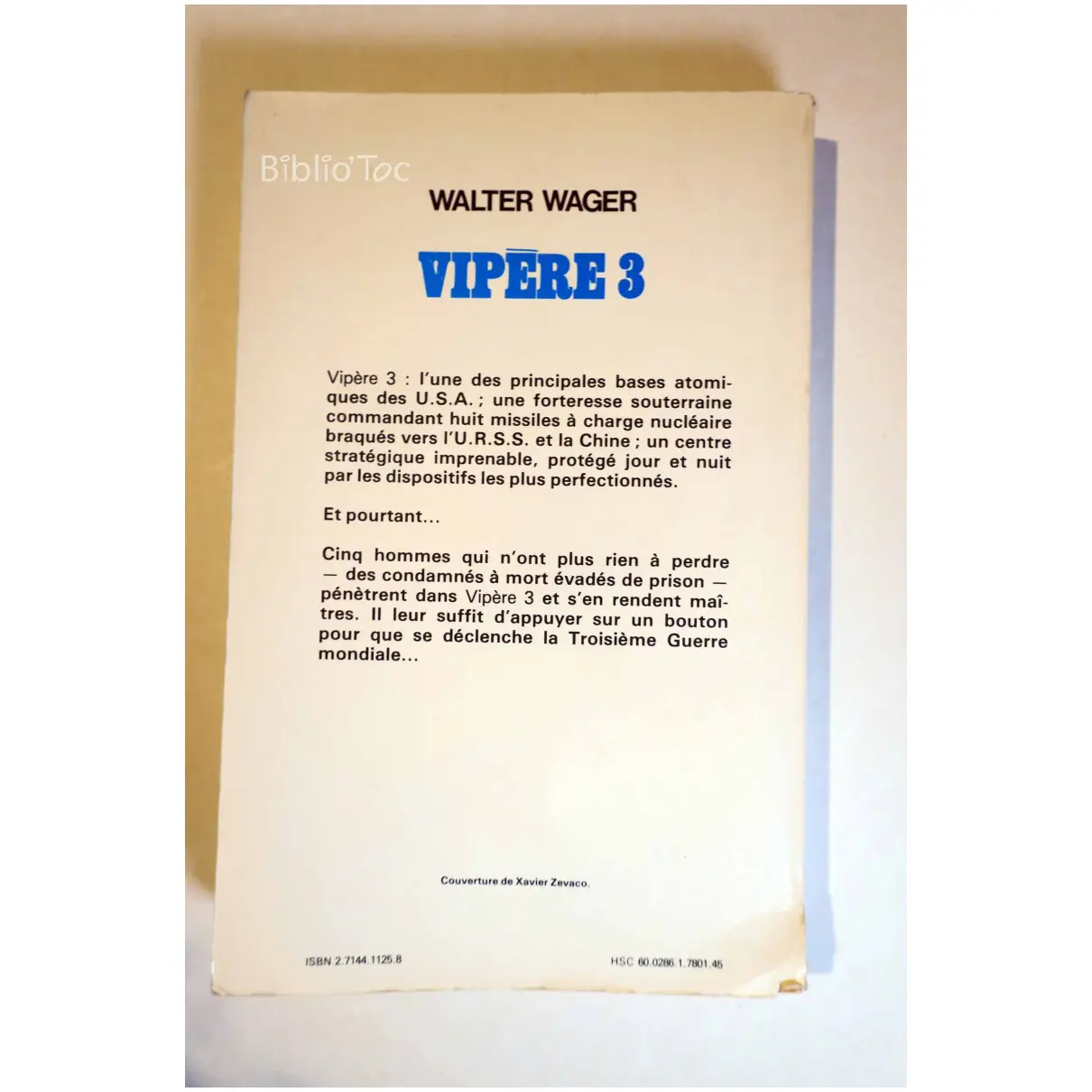 WALTER WAGER

VIPÈRE 3

Vipère 3 : l'une des principales bases atomiques des U.S.A. ; une forteresse souterraine commandant huit missiles à charge nucléaire braqués vers l'U.R.S.S. et la Chine ; un centre stratégique imprenable, protégé jour et nuit par les dispositifs les plus perfectionnés.

Et pourtant...

Cinq hommes qui n'ont plus rien à perdre — des condamnés à mort évadés de prison — pénètrent dans Vipère 3 et s'en rendent maîtres. Il leur suffit d'appuyer sur un bouton pour que se déclenche la Troisième Guerre mondiale...

Couverture de Xavier Zevaco.

ISBN 2.7144.1125.8

HSC 60.0286.1.7801.45

Biblio'Toc